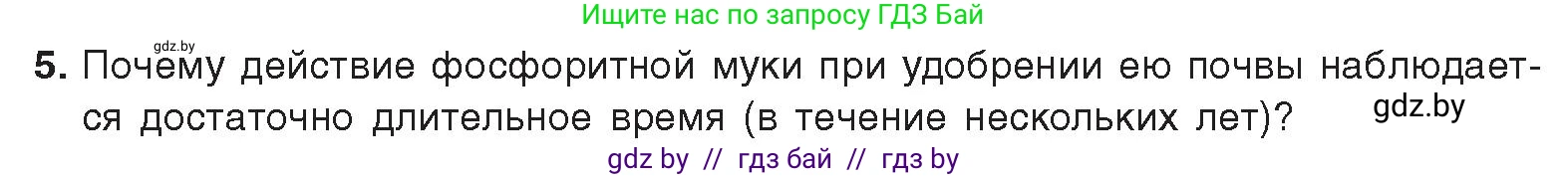 Ищите нас по запросу ГДЗ Бай

gdz.by

5. Почему действие фосфоритной муки при удобрении ею почвы наблюдается достаточно длительное время (в течение нескольких лет)?

gdz.by

gdz by // гдз бай // гдз by